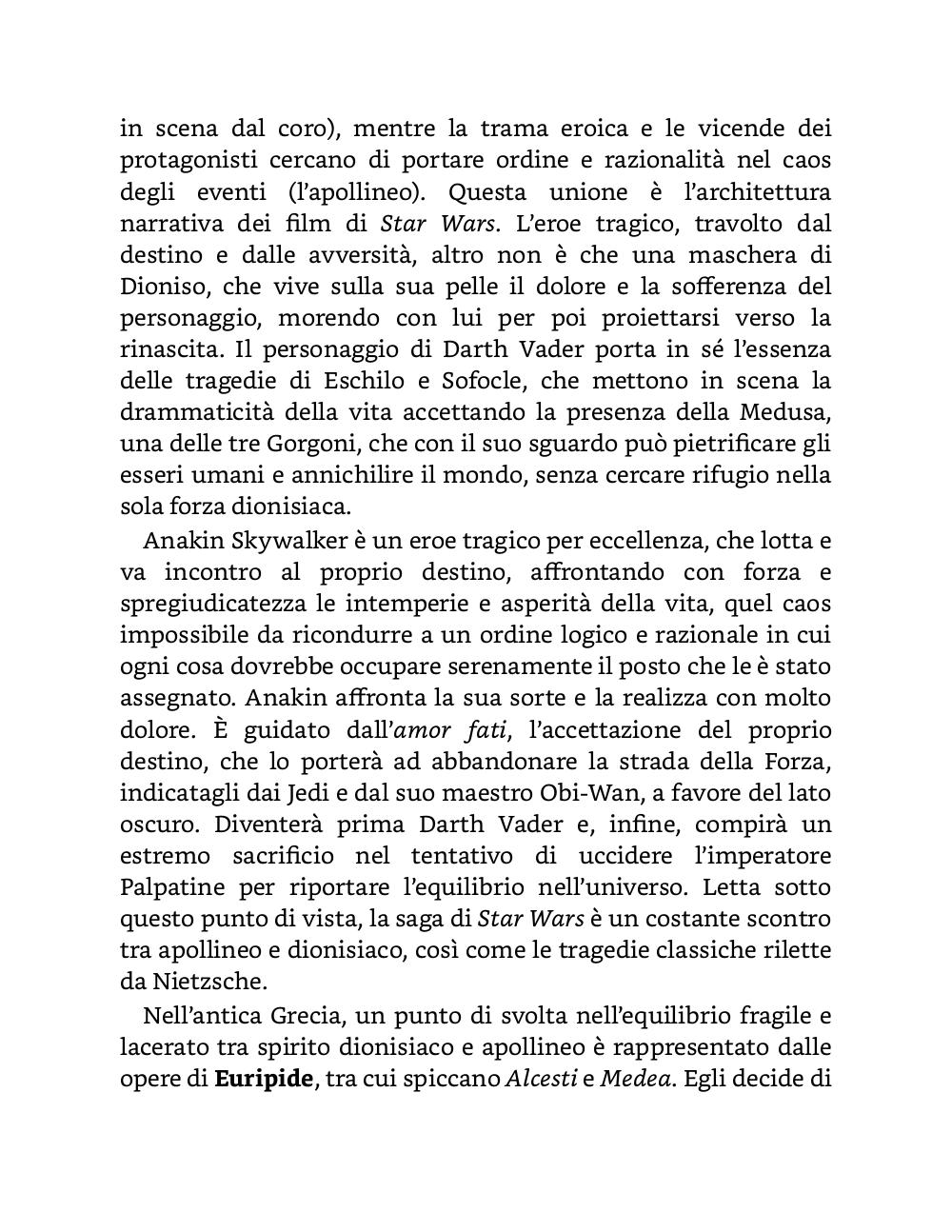 in scena dal coro), mentre la trama eroica e le vicende dei protagonisti cercano di portare ordine e razionalità nel caos degli eventi (l'apollineo). Questa unione è l'architettura narrativa dei film di Star Wars. L'eroe tragico, travolto dal destino e dalle avversità, altro non è che una maschera di Dioniso, che vive sulla sua pelle il dolore e la sofferenza del personaggio, morendo con lui per poi proiettarsi verso la rinascita. Il personaggio di Darth Vader porta in sé l'essenza delle tragedie di Eschilo e Sofocle, che mettono in scena la drammaticità della vita accettando la presenza della Medusa, una delle tre Gorgoni, che con il suo sguardo può pietrificare gli esseri umani e annichilire il mondo, senza cercare rifugio nella sola forza dionisiaca.

Anakin Skywalker è un eroe tragico per eccellenza, che lotta e va incontro al proprio destino, affrontando con forza e spregiudicatezza le intemperie e asperità della vita, quel caos impossibile da ricondurre a un ordine logico e razionale in cui ogni cosa dovrebbe occupare serenamente il posto che le è stato assegnato. Anakin affronta la sua sorte e la realizza con molto dolore. È guidato dall'amor fati, l'accettazione del proprio destino, che lo porterà ad abbandonare la strada della Forza, indicatagli dai Jedi e dal suo maestro Obi-Wan, a favore del lato oscuro. Diventerà prima Darth Vader e, infine, compirà un estremo sacrificio nel tentativo di uccidere l'imperatore Palpatine per riportare l'equilibrio nell'universo. Letta sotto questo punto di vista, la saga di Star Wars è un costante scontro tra apollineo e dionisiaco, così come le tragedie classiche rilette da Nietzsche.

Nell'antica Grecia, un punto di svolta nell'equilibrio fragile e lacerato tra spirito dionisiaco e apollineo è rappresentato dalle opere di Euripide, tra cui spiccano Alcesti e Medea. Egli decide di